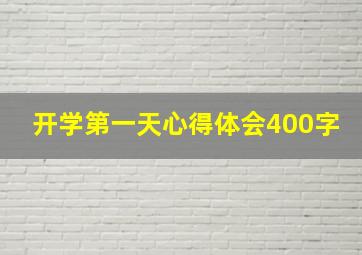 开学第一天心得体会400字